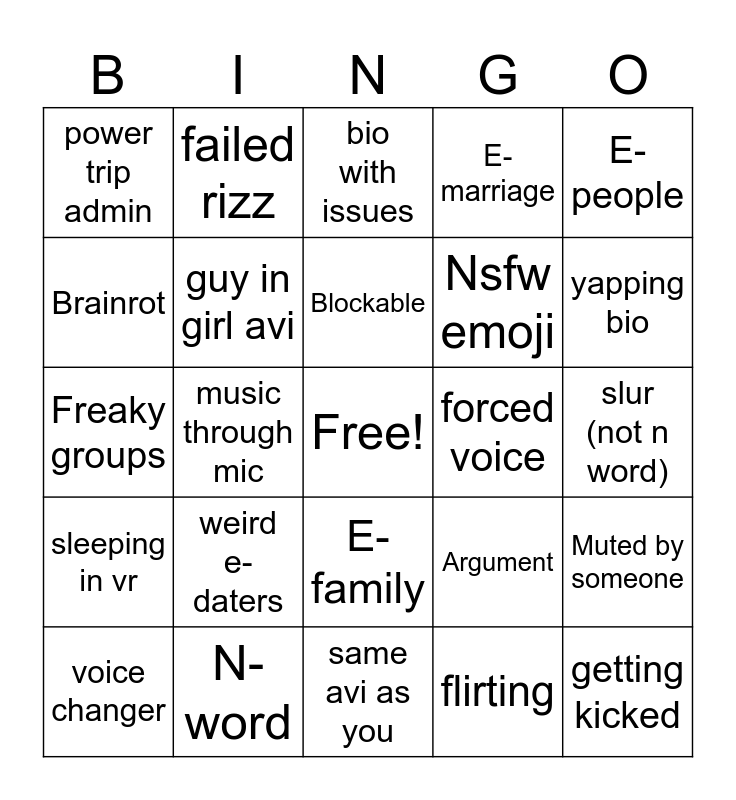 | B | I | N | G | O |
|---|---|---|---|---|
| power trip admin | failed rizz | bio with issues | E-marriage | E-people |
| Brainrot | guy in girl avi | Blockable | Nsfw emoji | yapping bio |
| Freaky groups | music through mic | Free! | forced voice | slur (not n word) |
| sleeping in vr | weird e-daters | E-family | Argument | Muted by someone |
| voice changer | N-word | same avi as you | flirting | getting kicked |